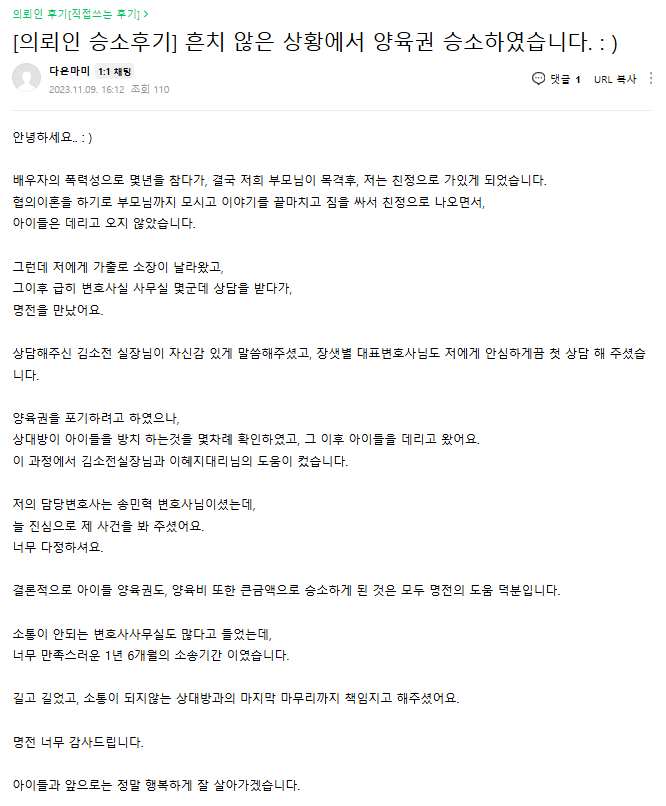 의뢰인 후기[직접쓰는 후기] >

[의뢰인 승소후기] 흔치 않은 상황에서 양육권 승소하였습니다. : )

다은마미 1:1 채팅
2023.11.09. 16:12 조회 110

댓글 1 URL 복사

안녕하세요.. : )

배우자의 폭력성으로 몇년을 참다가, 결국 저희 부모님이 목격후, 저는 친정으로 가있게 되었습니다.
협의이혼을 하기로 부모님까지 모시고 이야기를 끝마치고 짐을 싸서 친정으로 나오면서,
아이들은 데리고 오지 않았습니다.

그런데 저에게 가출로 소장이 날라왔고,
그이후 급히 변호사실 사무실 몇군데 상담을 받다가,
명전을 만났어요.

상담해주신 김소전 실장님이 자신감 있게 말씀해주셨고, 장샛별 대표변호사님도 저에게 안심하게끔 첫 상담 해 주셨습니다.

양육권을 포기하려고 하였으나,
상대방이 아이들을 방치 하는것을 몇차례 확인하였고, 그 이후 아이들을 데리고 왔어요.
이 과정에서 김소전실장님과 이혜지대리님의 도움이 컸습니다.

저의 담당변호사는 송민혁 변호사님이셨는데,
늘 진심으로 제 사건을 봐 주셨어요.
너무 다정하셔요.

결론적으로 아이들 양육권도, 양육비 또한 큰금액으로 승소하게 된 것은 모두 명전의 도움 덕분입니다.

소통이 안되는 변호사사무실도 많다고 들었는데,
너무 만족스러운 1년 6개월의 소송기간 이였습니다.

길고 길었고, 소통이 되지않는 상대방과의 마지막 마무리까지 책임지고 해주셨어요.

명전 너무 감사드립니다.

아이들과 앞으로는 정말 행복하게 잘 살아가겠습니다.